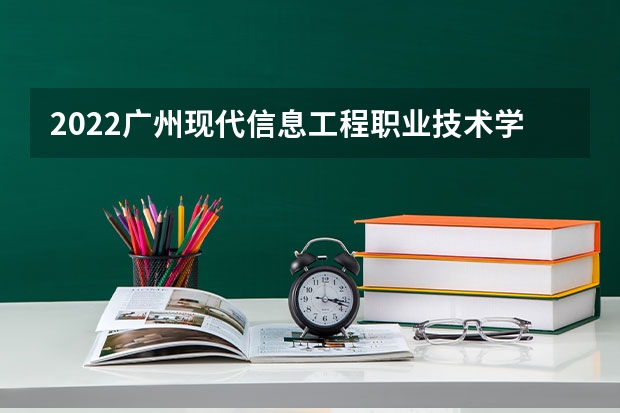 2022广州现代信息工程职业技术学